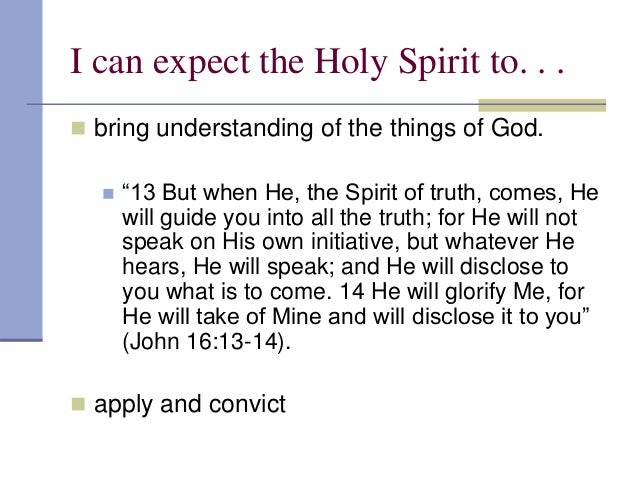 I can expect the Holy Spirit to. . .

• bring understanding of the things of God.

• "13 But when He, the Spirit of truth, comes, He will guide you into all the truth; for He will not speak on His own initiative, but whatever He hears, He will speak; and He will disclose to you what is to come. 14 He will glorify Me, for He will take of Mine and will disclose it to you" (John 16:13-14).

• apply and convict